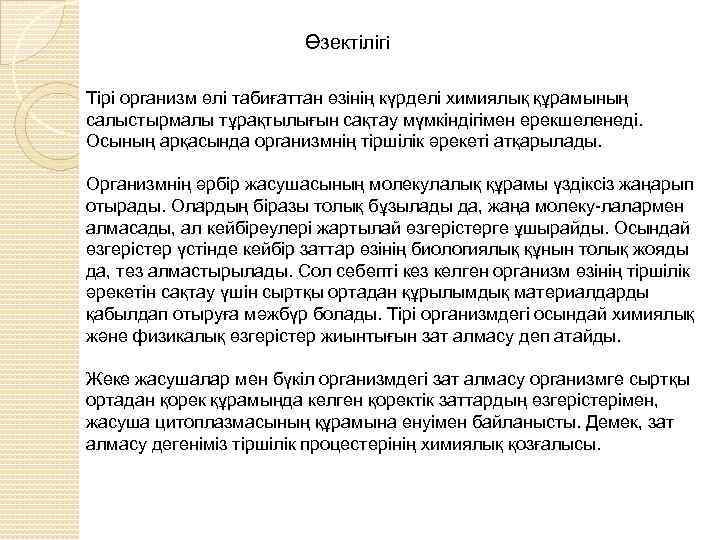 Өзектілігі

Тірі организм өлі табиғаттан өзінің күрделі химиялық құрамының салыстырмалы тұрақтылығын сақтау мүмкіндігімен ерекшеленеді. Осының арқасында организмнің тіршілік әрекеті атқарылады.

Организмнің әрбір жасушасының молекулалық құрамы үздіксіз жаңарып отырады. Олардың біразы толық бұзылады да, жаңа молеку-лалармен алмасады, ал кейбіреулері жартылай өзгерістерге ұшырайды. Осындай өзгерістер үстінде кейбір заттар өзінің биологиялық құнын толық жояды да, тез алмастырылады. Сол себепті кез келген организм өзінің тіршілік әрекетін сақтау үшін сыртқы ортадан құрылымдық материалдарды қабылдап отыруға мәжбүр болады. Тірі организмдегі осындай химиялық және физикалық өзгерістер жиынтығын зат алмасу деп атайды.

Жеке жасушалар мен бүкіл организмдегі зат алмасу организмге сыртқы ортадан қорек құрамында келген қоректік заттардың өзгерістерімен, жасуша цитоплазмасының құрамына енуімен байланысты. Демек, зат алмасу дегеніміз тіршілік процестерінің химиялық қозғалысы.